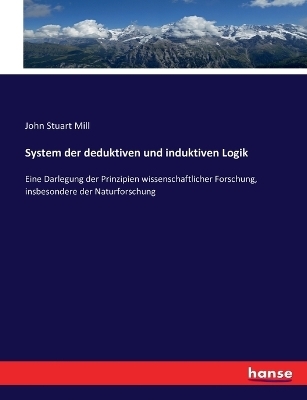 John Stuart Mill

System der deduktiven und induktiven Logik

Eine Darlegung der Prinzipien wissenschaftlicher Forschung, insbesondere der Naturforschung

hanse